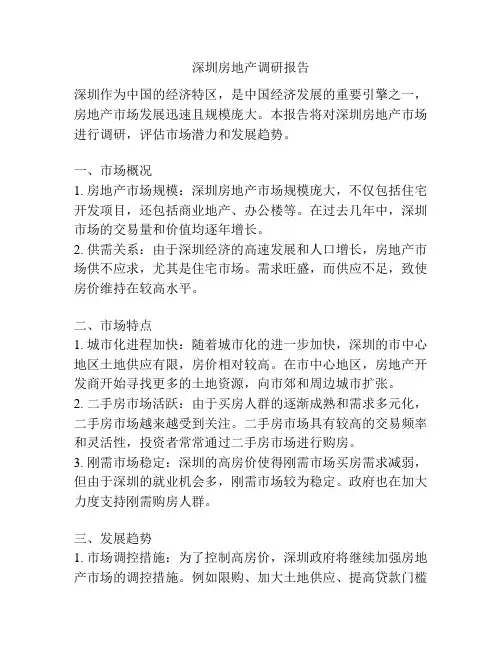 深圳房地产调研报告

深圳作为中国的经济特区，是中国经济发展的重要引擎之一，房地产市场发展迅速且规模庞大。本报告将对深圳房地产市场进行调研，评估市场潜力和发展趋势。

一、市场概况
1. 房地产市场规模：深圳房地产市场规模庞大，不仅包括住宅开发项目，还包括商业地产、办公楼等。在过去几年中，深圳市场的交易量和价值均逐年增长。
2. 供需关系：由于深圳经济的高速发展和人口增长，房地产市场供不应求，尤其是住宅市场。需求旺盛，而供应不足，致使房价维持在较高水平。

二、市场特点
1. 城市化进程加快：随着城市化的进一步加快，深圳的市中心地区土地供应有限，房价相对较高。在市中心地区，房地产开发商开始寻找更多的土地资源，向市郊和周边城市扩张。
2. 二手房市场活跃：由于买房人群的逐渐成熟和需求多元化，二手房市场越来越受到关注。二手房市场具有较高的交易频率和灵活性，投资者常常通过二手房市场进行购房。
3. 刚需市场稳定：深圳的高房价使得刚需市场买房需求减弱，但由于深圳的就业机会多，刚需市场较为稳定。政府也在加大力度支持刚需购房人群。

三、发展趋势
1. 市场调控措施：为了控制高房价，深圳政府将继续加强房地产市场的调控措施。例如限购、加大土地供应、提高贷款门槛